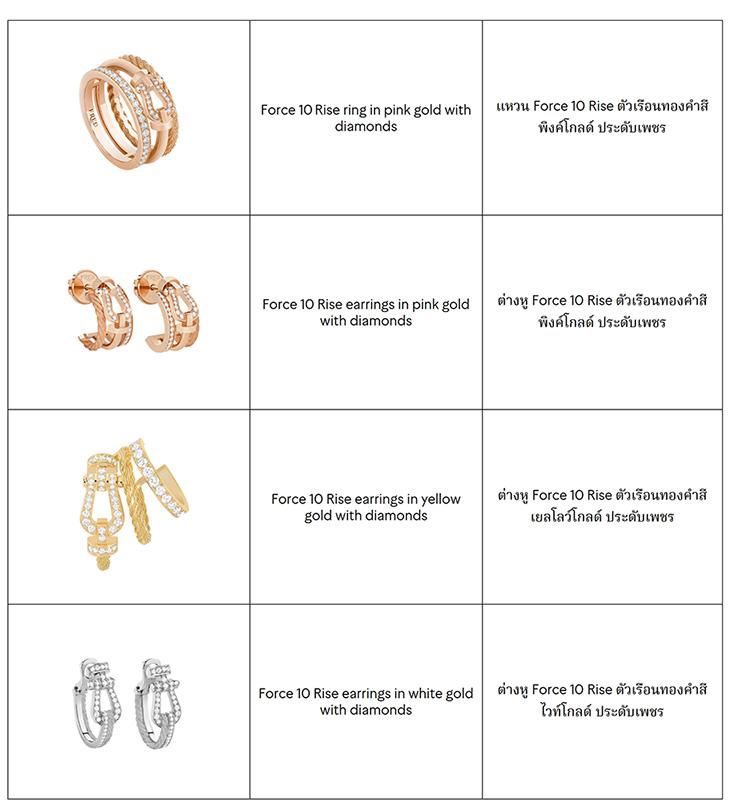 | | | |
|---|---|---|
| FRED | Force 10 Rise ring in pink gold with diamonds | แหวน Force 10 Rise ตัวเรือนทองคำสีพิงค์โกลด์ ประดับเพชร |
| | Force 10 Rise earrings in pink gold with diamonds | ต่างหู Force 10 Rise ตัวเรือนทองคำสีพิงค์โกลด์ ประดับเพชร |
| | Force 10 Rise earrings in yellow gold with diamonds | ต่างหู Force 10 Rise ตัวเรือนทองคำสีเยลโลว์โกลด์ ประดับเพชร |
| | Force 10 Rise earrings in white gold with diamonds | ต่างหู Force 10 Rise ตัวเรือนทองคำสีไวท์โกลด์ ประดับเพชร |